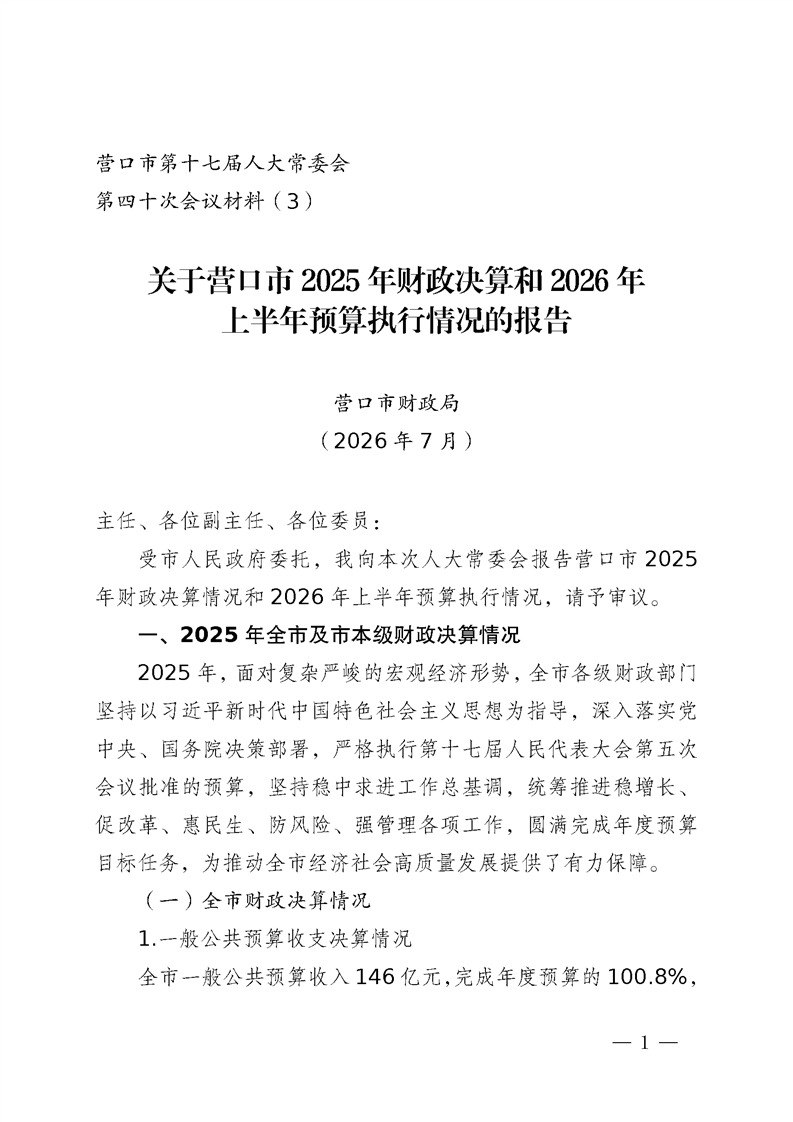 营口市第十七届人大常委会
第四十次会议材料（3）

关于营口市2025年财政决算和2026年上半年预算执行情况的报告

营口市财政局
（2026年7月）

主任、各位副主任、各位委员：

受市人民政府委托，我向本次人大常委会报告营口市2025年财政决算情况和2026年上半年预算执行情况，请予审议。

一、2025年全市及市本级财政决算情况

2025年，面对复杂严峻的宏观经济形势，全市各级财政部门坚持以习近平新时代中国特色社会主义思想为指导，深入落实党中央、国务院决策部署，严格执行第十七届人民代表大会第五次会议批准的预算，坚持稳中求进工作总基调，统筹推进稳增长、促改革、惠民生、防风险、强管理各项工作，圆满完成年度预算目标任务，为推动全市经济社会高质量发展提供了有力保障。

（一）全市财政决算情况

1.一般公共预算收支决算情况

全市一般公共预算收入146亿元，完成年度预算的100.8%，

— 1 —